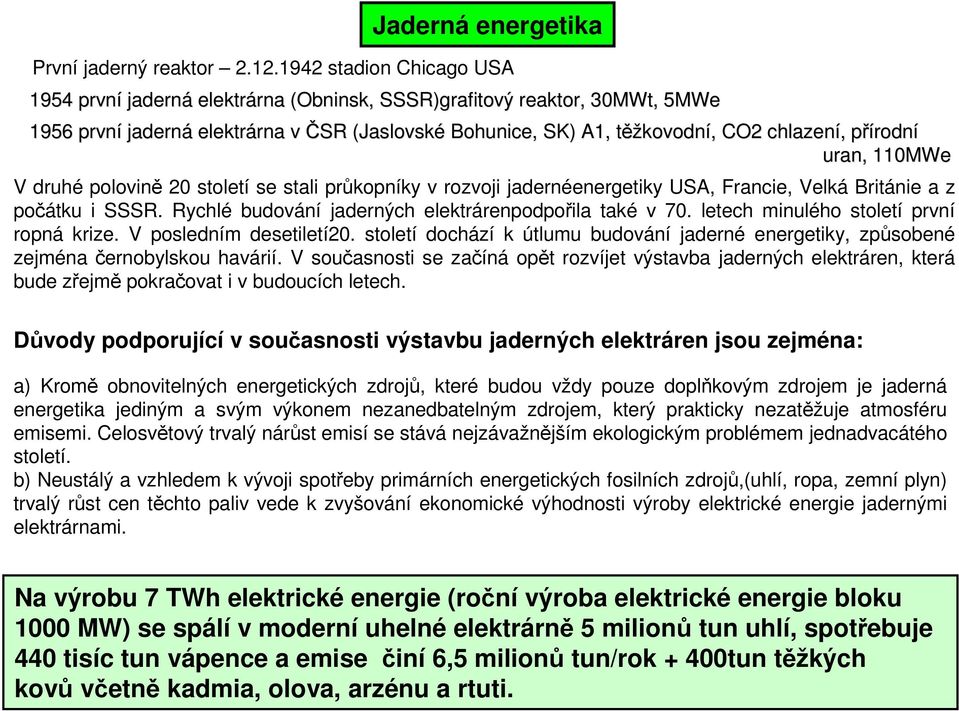 Jaderná energetika

První jaderný reaktor – 2.12.1942 stadion Chicago USA

1954 první jaderná elektrárna (Obninsk, SSSR)grafitový reaktor, 30MWt, 5MWe

1956 první jaderná elektrárna v ČSR (Jaslovské Bohunice, SK) A1, těžkovodní, CO2 chlazení, přírodní uran, 110MWe

V druhé polovině 20 století se stali průkopníky v rozvoji jadernéenergetiky USA, Francie, Velká Británie a z počátku i SSSR. Rychlé budování jaderných elektrárenpodpořila také v 70. letech minulého století první ropná krize. V posledním desetiletí20. století dochází k útlumu budování jaderné energetiky, způsobené zejména černobylskou havárií. V současnosti se začíná opět rozvíjet výstavba jaderných elektráren, která bude zřejmě pokračovat i v budoucích letech.

Důvody podporující v současnosti výstavbu jaderných elektráren jsou zejména:

a) Kromě obnovitelných energetických zdrojů, které budou vždy pouze doplňkovým zdrojem je jaderná energetika jediným a svým výkonem nezanedbatelným zdrojem, který prakticky nezatěžuje atmosféru emisemi. Celosvětový trvalý nárůst emisí se stává nejzávažnějším ekologickým problémem jednadvacátého století.
b) Neustálý a vzhledem k vývoji spotřeby primárních energetických fosilních zdrojů,(uhlí, ropa, zemní plyn) trvalý růst cen těchto paliv vede k zvyšování ekonomické výhodnosti výroby elektrické energie jadernými elektrárnami.

Na výrobu 7 TWh elektrické energie (roční výroba elektrické energie bloku 1000 MW) se spálí v moderní uhelné elektrárně 5 milionů tun uhlí, spotřebuje 440 tisíc tun vápence a emise činí 6,5 milionů tun/rok + 400tun těžkých kovů včetně kadmia, olova, arzénu a rtuti.